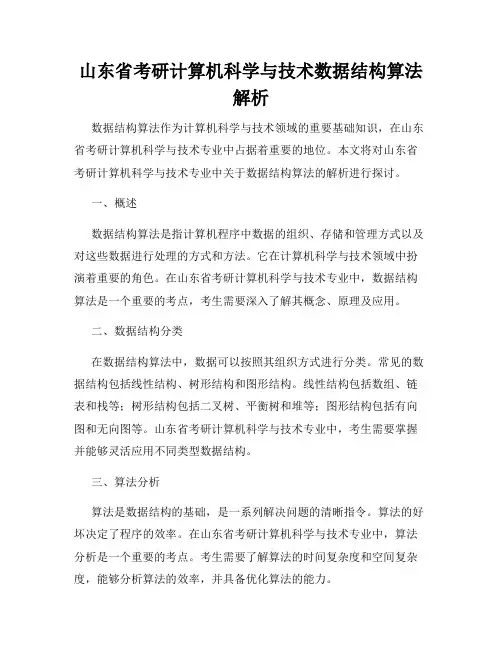 山东省考研计算机科学与技术数据结构算法解析

数据结构算法作为计算机科学与技术领域的重要基础知识，在山东省考研计算机科学与技术专业中占据着重要的地位。本文将对山东省考研计算机科学与技术专业中关于数据结构算法的解析进行探讨。

一、概述

数据结构算法是指计算机程序中数据的组织、存储和管理方式以及对这些数据进行处理的方式和方法。它在计算机科学与技术领域中扮演着重要的角色。在山东省考研计算机科学与技术专业中，数据结构算法是一个重要的考点，考生需要深入了解其概念、原理及应用。

二、数据结构分类

在数据结构算法中，数据可以按照其组织方式进行分类。常见的数据结构包括线性结构、树形结构和图形结构。线性结构包括数组、链表和栈等；树形结构包括二叉树、平衡树和堆等；图形结构包括有向图和无向图等。山东省考研计算机科学与技术专业中，考生需要掌握并能够灵活应用不同类型数据结构。

三、算法分析

算法是数据结构的基础，是一系列解决问题的清晰指令。算法的好坏决定了程序的效率。在山东省考研计算机科学与技术专业中，算法分析是一个重要的考点。考生需要了解算法的时间复杂度和空间复杂度，能够分析算法的效率，并具备优化算法的能力。